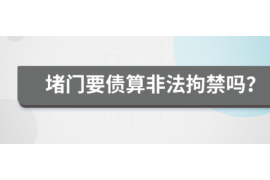 堵门要债算非法拘禁吗？